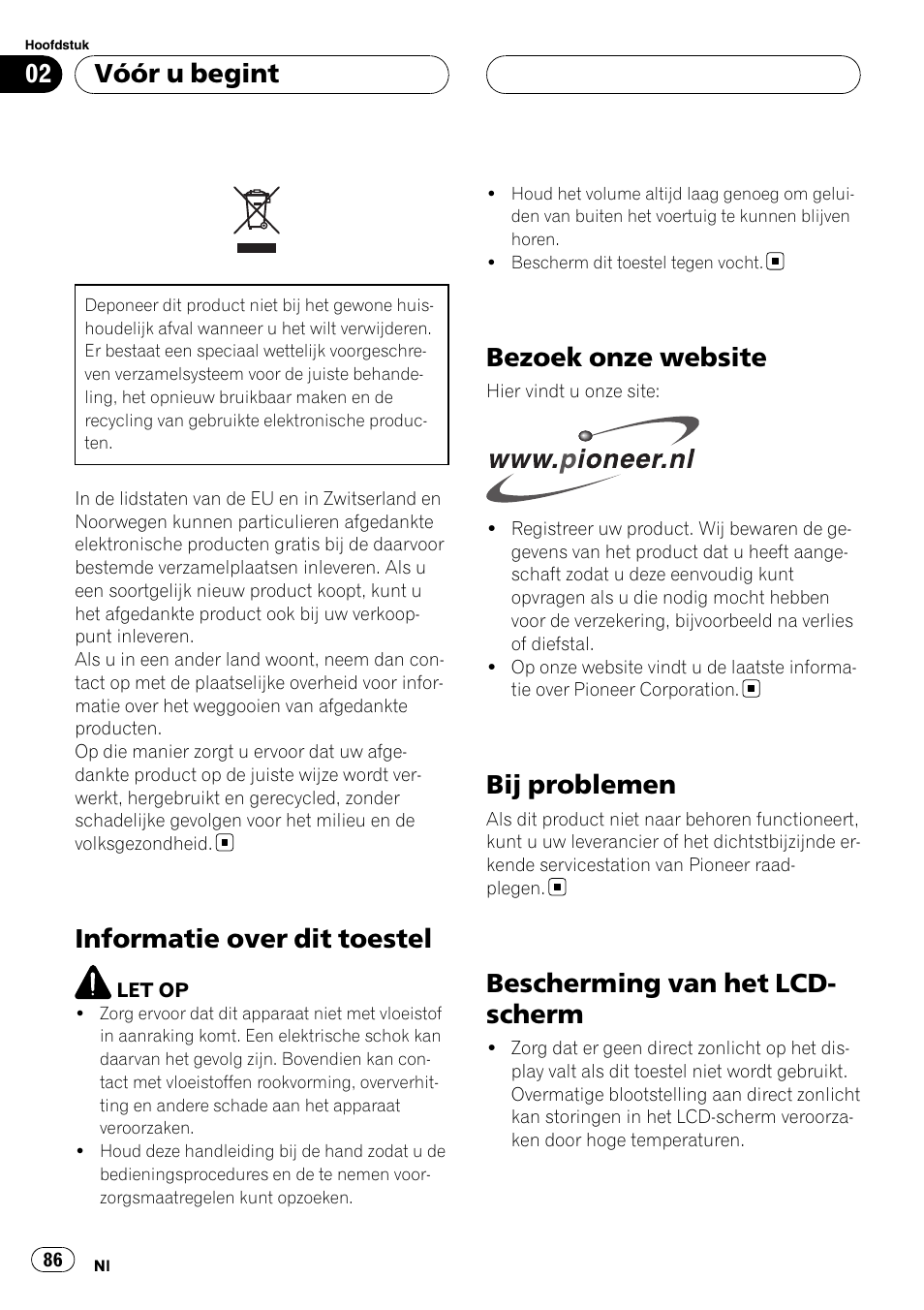 Hoofdstuk

02 Vóór u begint

Deponeer dit product niet bij het gewone huishoudelijk afval wanneer u het wilt verwijderen. Er bestaat een speciaal wettelijk voorgeschreven verzamelsysteem voor de juiste behandeling, het opnieuw bruikbaar maken en de recycling van gebruikte elektronische producten.

In de lidstaten van de EU en in Zwitserland en Noorwegen kunnen particulieren afgedankte elektronische producten gratis bij de daarvoor bestemde verzamelplaatsen inleveren. Als u een soortgelijk nieuw product koopt, kunt u het afgedankte product ook bij uw verkooppunt inleveren.
Als u in een ander land woont, neem dan contact op met de plaatselijke overheid voor informatie over het weggooien van afgedankte producten.
Op die manier zorgt u ervoor dat uw afgedankte product op de juiste wijze wordt verwerkt, hergebruikt en gerecycled, zonder schadelijke gevolgen voor het milieu en de volksgezondheid.

Informatie over dit toestel

LET OP
• Zorg ervoor dat dit apparaat niet met vloeistof in aanraking komt. Een elektrische schok kan daarvan het gevolg zijn. Bovendien kan contact met vloeistoffen rookvorming, oververhitting en andere schade aan het apparaat veroorzaken.
• Houd deze handleiding bij de hand zodat u de bedieningsprocedures en de te nemen voorzorgsmaatregelen kunt opzoeken.

• Houd het volume altijd laag genoeg om geluiden van buiten het voertuig te kunnen blijven horen.
• Bescherm dit toestel tegen vocht.

Bezoek onze website
Hier vindt u onze site:

www.pioneer.nl

• Registreer uw product. Wij bewaren de gegevens van het product dat u heeft aangeschaft zodat u deze eenvoudig kunt opvragen als u die nodig mocht hebben voor de verzekering, bijvoorbeeld na verlies of diefstal.
• Op onze website vindt u de laatste informatie over Pioneer Corporation.

Bij problemen
Als dit product niet naar behoren functioneert, kunt u uw leverancier of het dichtstbijzijnde erkende servicestation van Pioneer raadplegen.

Bescherming van het LCD-scherm
• Zorg dat er geen direct zonlicht op het display valt als dit toestel niet wordt gebruikt. Overmatige blootstelling aan direct zonlicht kan storingen in het LCD-scherm veroorzaken door hoge temperaturen.

86 Nl